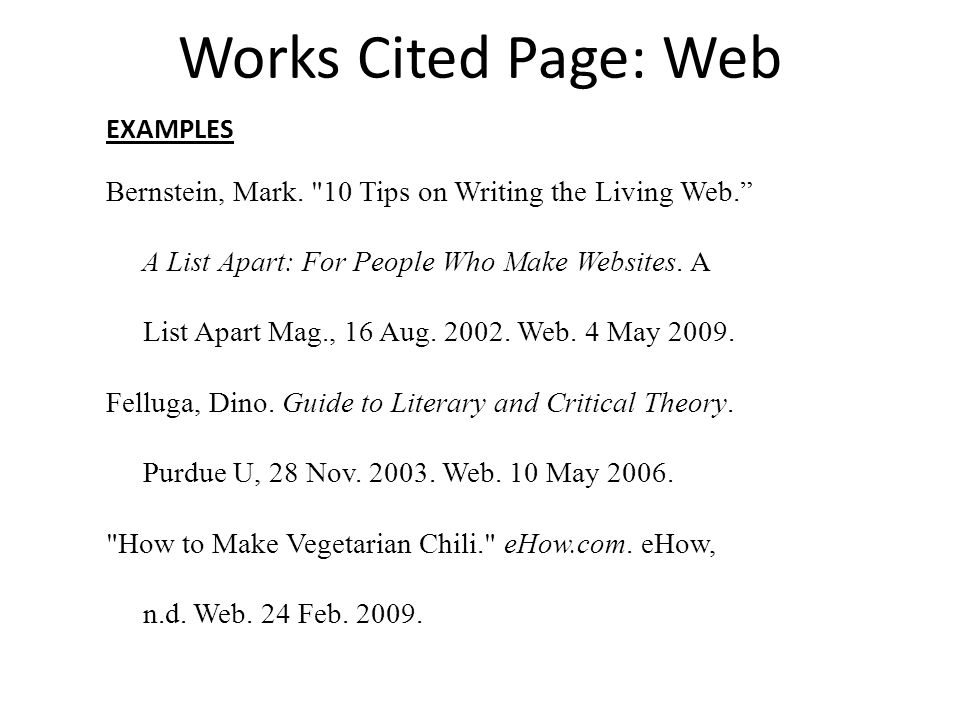 Works Cited Page: Web

EXAMPLES

Bernstein, Mark. "10 Tips on Writing the Living Web.” A List Apart: For People Who Make Websites. A List Apart Mag., 16 Aug. 2002. Web. 4 May 2009.

Felluga, Dino. Guide to Literary and Critical Theory. Purdue U, 28 Nov. 2003. Web. 10 May 2006.

"How to Make Vegetarian Chili." eHow.com. eHow, n.d. Web. 24 Feb. 2009.